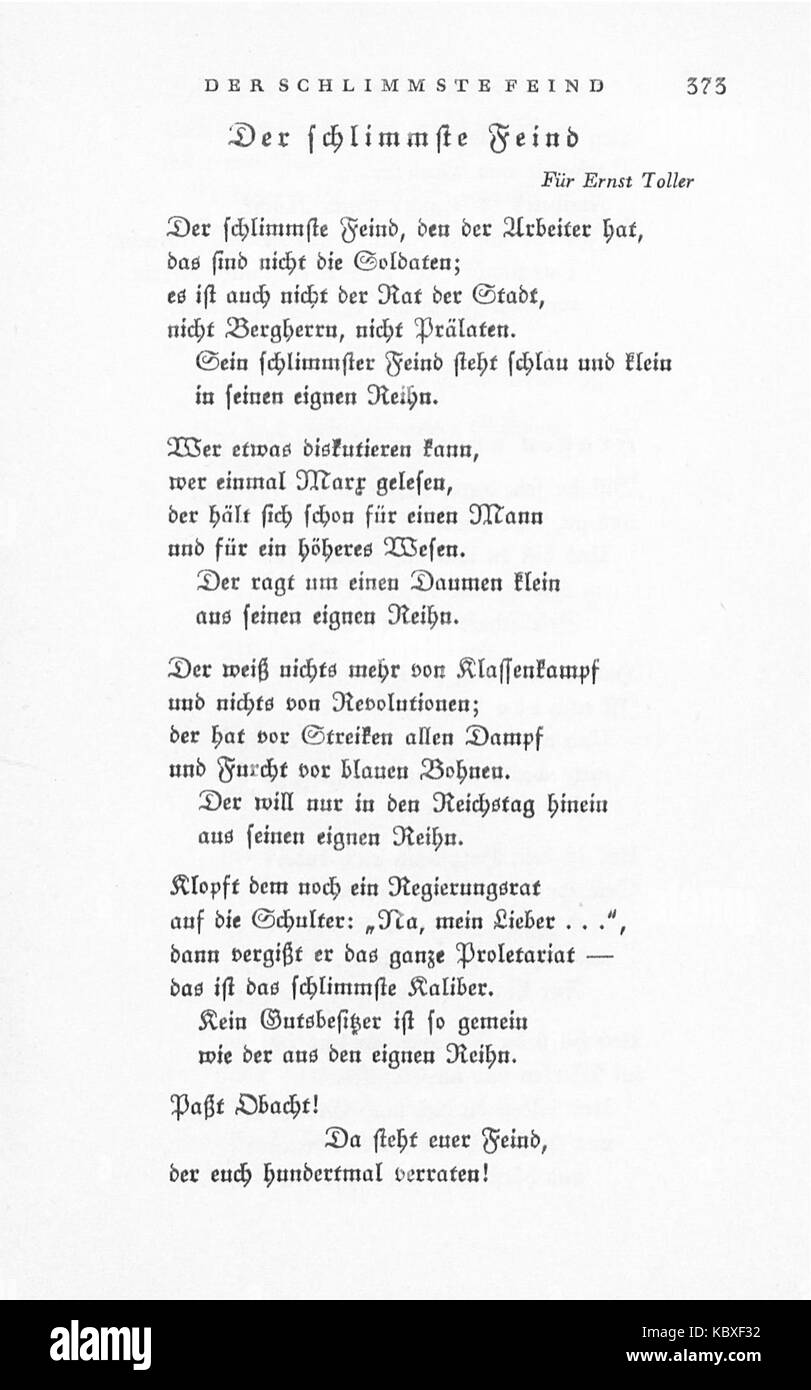 DER SCHLIMMSTE FEIND 373

Der schlimmste Feind

Für Ernst Toller

Der schlimmste Feind, den der Arbeiter hat, das sind nicht die Soldaten; es ist auch nicht der Rat der Stadt, nicht Bergherrn, nicht Prälaten.
Sein schlimmster Feind steht schlau und klein in seinen eignen Reihn.

Wer etwas diskutieren kann, wer einmal Marx gelesen, der hält sich schon für einen Mann und für ein höheres Wesen.
Der ragt um einen Daumen klein aus seinen eignen Reihn.

Der weiß nichts mehr von Klassenkampf und nichts von Revolutionen; der hat vor Streiken allen Dampf und Furcht vor blauen Bohnen.
Der will nur in den Reichstag hinein aus seinen eignen Reihn.

Klopft dem noch ein Regierungsrat auf die Schulter: „Na, mein Lieber . . .", dann vergißt er das ganze Proletariat — das ist das schlimmste Kaliber.
Kein Gutsbesitzer ist so gemein wie der aus den eignen Reihn.

Paßt Obacht!
Da steht euer Feind, der euch hundertmal verraten!

alamy

Image ID: KBXF32
www.alamy.com